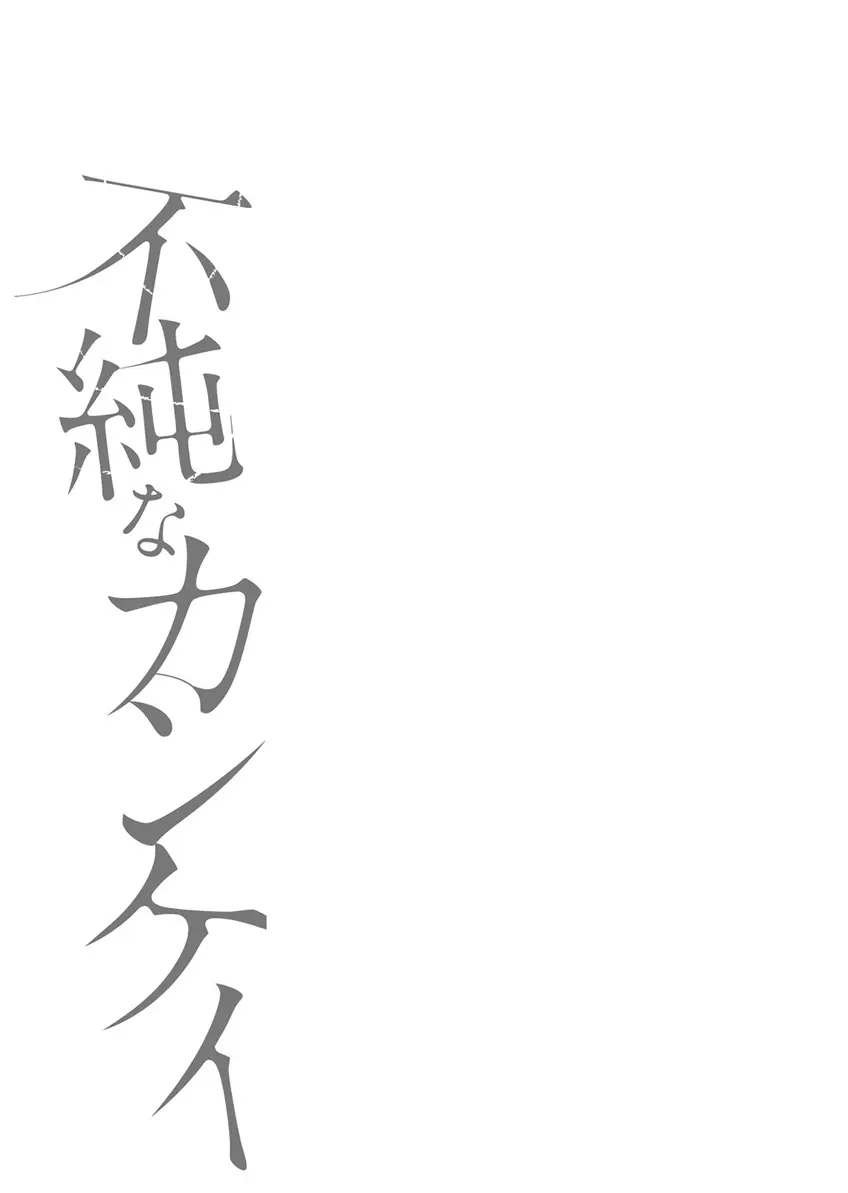 不純なカンケイ